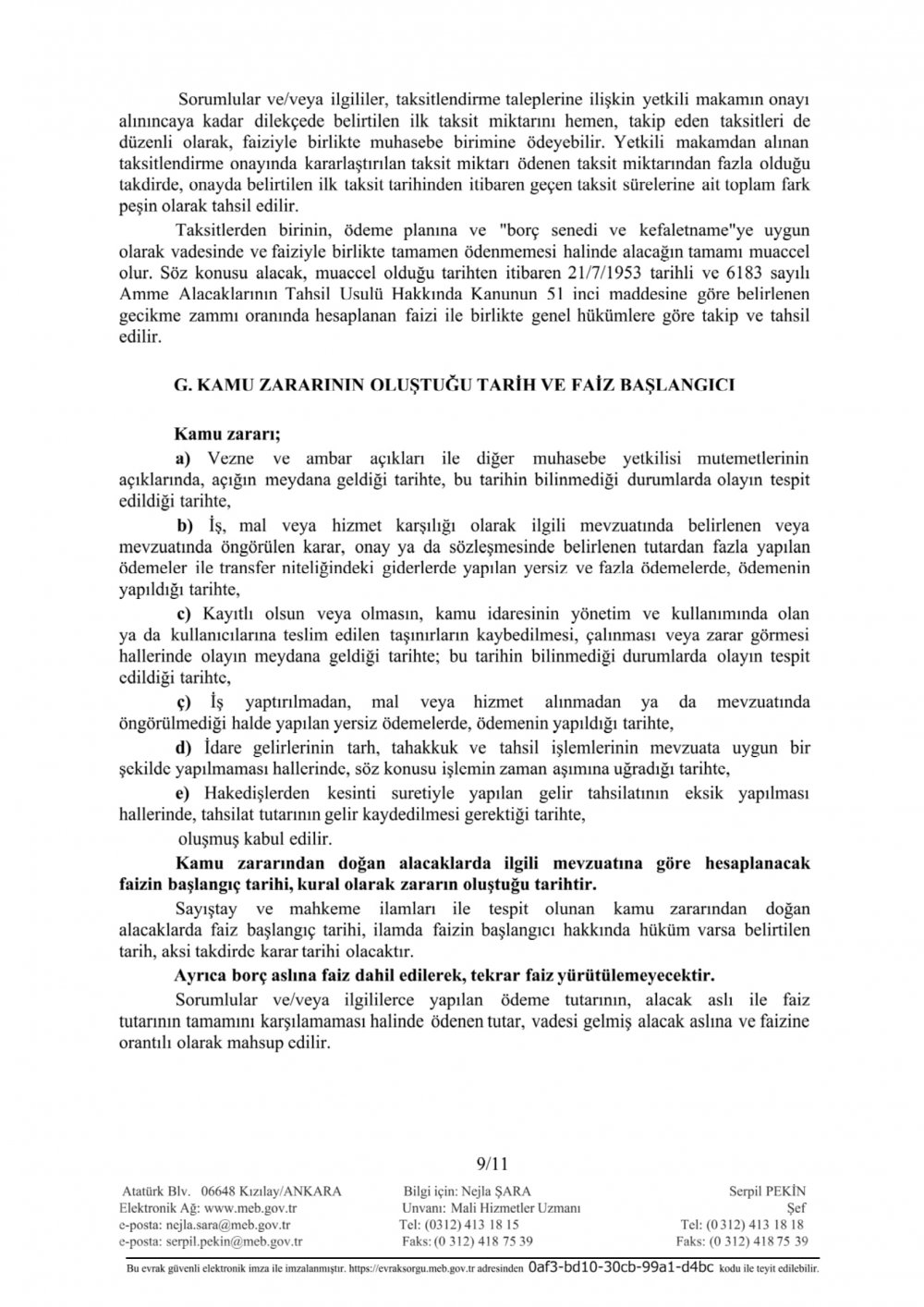 Sorumlular ve/veya ilgililer, taksitlendirme taleplerine ilişkin yetkili makamın onayı alınıncaya kadar dilekçede belirtilen ilk taksit miktarını hemen, takip eden taksitleri de düzenli olarak, faiziyle birlikte muhasebe birimine ödeyebilir. Yetkili makamdan alınan taksitlendirme onayında kararlaştırılan taksit miktarı ödenen taksit miktarından fazla olduğu takdirde, onayda belirtilen ilk taksit tarihinden itibaren geçen taksit sürelerine ait toplam fark peşin olarak tahsil edilir.

Taksitlerden birinin, ödeme planına ve "borç senedi ve kefaletname"ye uygun olarak vadesinde ve faiziyle birlikte tamamen ödenmemesi halinde alacağın tamamı muaccel olur. Söz konusu alacak, muaccel olduğu tarihten itibaren 21/7/1953 tarihli ve 6183 sayılı Amme Alacaklarının Tahsil Usulü Hakkında Kanunun 51 inci maddesine göre belirlenen gecikme zammı oranında hesaplanan faizi ile birlikte genel hükümlere göre takip ve tahsil edilir.

G. KAMU ZARARININ OLUŞTUĞU TARİH VE FAİZ BAŞLANGICI

Kamu zararı;

a) Vezne ve ambar açıkları ile diğer muhasebe yetkilisi mutemetlerinin açıklarında, açığın meydana geldiği tarihte, bu tarihin bilinmediği durumlarda olayın tespit edildiği tarihte,

b) İş, mal veya hizmet karşılığı olarak ilgili mevzuatında belirlenen veya mevzuatında öngörülen karar, onay ya da sözleşmesinde belirlenen tutardan fazla yapılan ödemeler ile transfer niteliğindeki giderlerde yapılan yersiz ve fazla ödemelerde, ödemenin yapıldığı tarihte,

c) Kayıtlı olsun veya olmasın, kamu idaresinin yönetim ve kullanımında olan ya da kullanıcılarına teslim edilen taşınırların kaybedilmesi, çalınması veya zarar görmesi hallerinde olayın meydana geldiği tarihte; bu tarihin bilinmediği durumlarda olayın tespit edildiği tarihte,

ç) İş yaptırılmadan, mal veya hizmet alınmadan ya da mevzuatında öngörülmediği halde yapılan yersiz ödemelerde, ödemenin yapıldığı tarihte,

d) İdare gelirlerinin tarh, tahakkuk ve tahsil işlemlerinin mevzuata uygun bir şekilde yapılmaması hallerinde, söz konusu işlemin zaman aşımına uğradığı tarihte,

e) Hakedişlerden kesinti suretiyle yapılan gelir tahsilatının eksik yapılması hallerinde, tahsilat tutarının gelir kaydedilmesi gerektiği tarihte,

oluşmuş kabul edilir.

Kamu zararından doğan alacaklarda ilgili mevzuatına göre hesaplanacak faizin başlangıç tarihi, kural olarak zararın oluştuğu tarihtir.

Sayıştay ve mahkeme ilamları ile tespit olunan kamu zararından doğan alacaklarda faiz başlangıç tarihi, ilamda faizin başlangıcı hakkında hüküm varsa belirtilen tarih, aksi takdirde karar tarihi olacaktır.

Ayrıca borç aslına faiz dahil edilerek, tekrar faiz yürütülemeyecektir.

Sorumlular ve/veya ilgililerce yapılan ödeme tutarının, alacak aslı ile faiz tutarının tamamını karşılamaması halinde ödenen tutar, vadesi gelmiş alacak aslına ve faizine orantılı olarak mahsup edilir.

9/11

Atatürk Blv. 06648 Kızılay/ANKARA
Elektronik Ağ: www.meb.gov.tr
e-posta: nejla.sara@meb.gov.tr
e-posta: serpil.pekin@meb.gov.tr

Bilgi için: Nejla ŞARA
Unvanı: Mali Hizmetler Uzmanı
Tel: (0312) 413 18 15
Faks: (0 312) 418 75 39

Serpil PEKİN
Şef
Tel: (0 312) 413 18 18
Faks: (0 312) 418 75 39

Bu evrak güvenli elektronik imza ile imzalanmıştır. https://evraksorgu.meb.gov.tr adresinden 0af3-bd10-30cb-99a1-d4bc kodu ile teyit edilebilir.